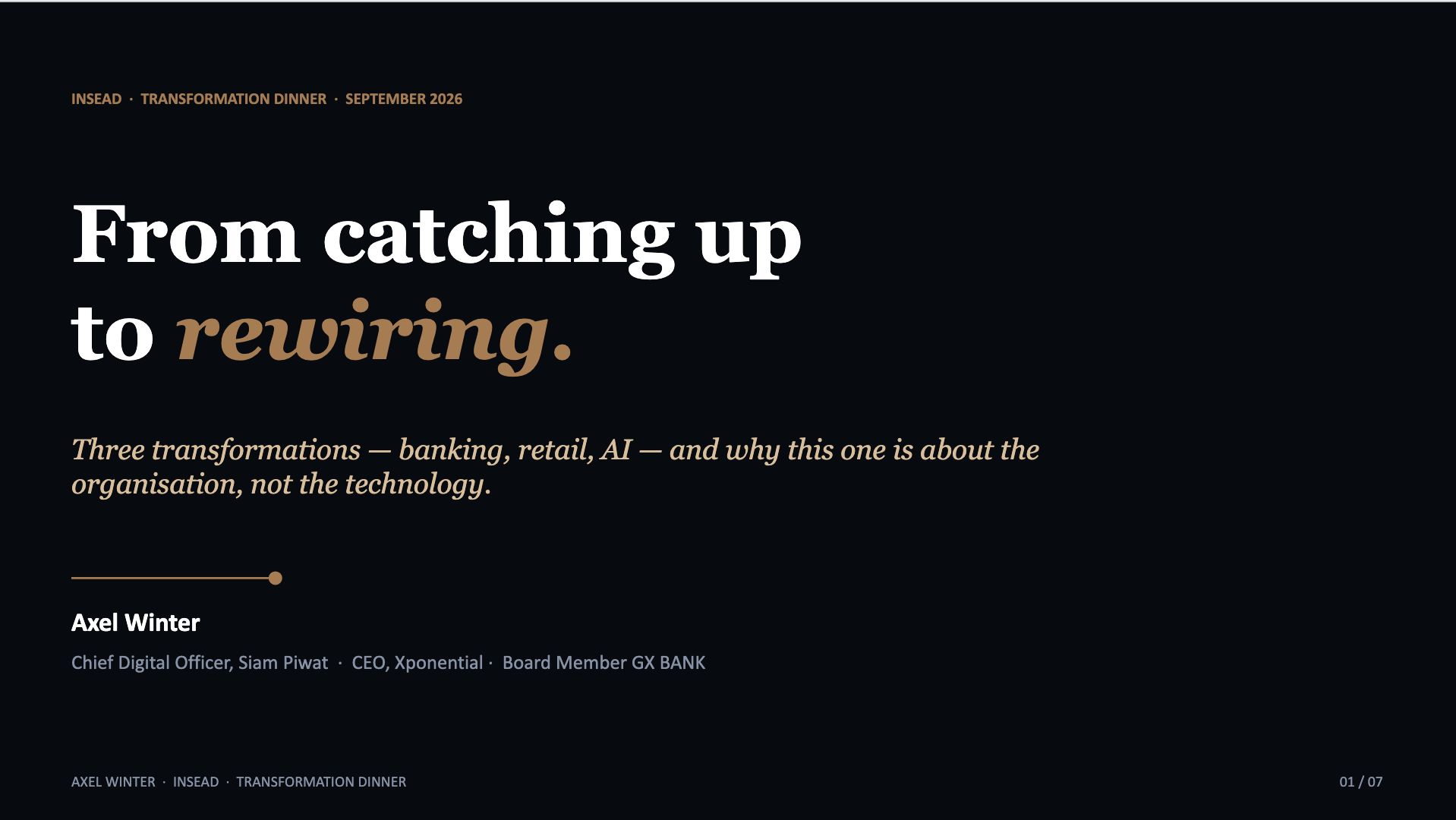 INSEAD · TRANSFORMATION DINNER · SEPTEMBER 2026

From catching up
to rewiring.

Three transformations — banking, retail, AI — and why this one is about the organisation, not the technology.

Axel Winter

Chief Digital Officer, Siam Piwat · CEO, Xponential · Board Member GX BANK

AXEL WINTER · INSEAD · TRANSFORMATION DINNER

01 / 07